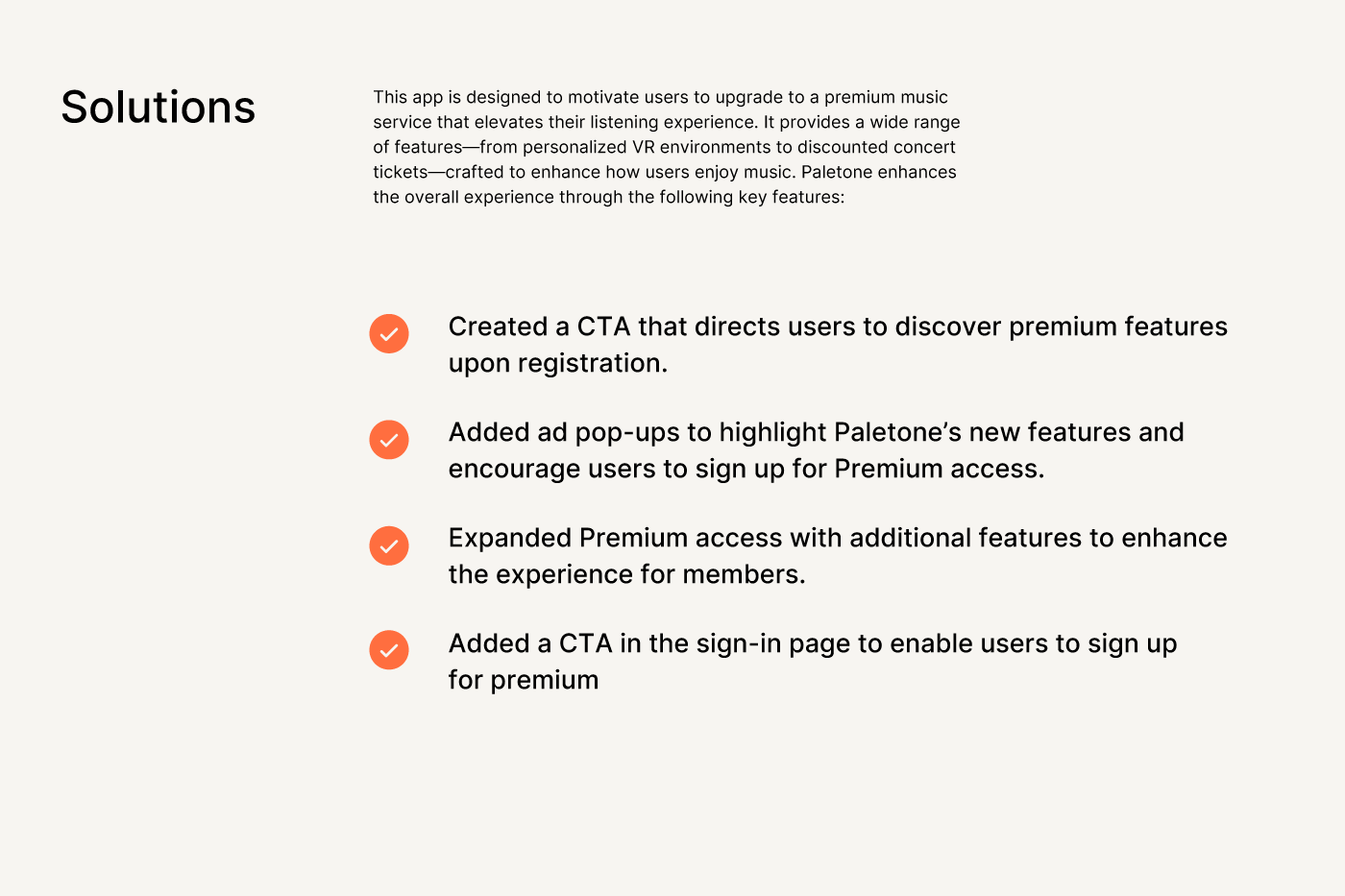 Solutions

This app is designed to motivate users to upgrade to a premium music service that elevates their listening experience. It provides a wide range of features—from personalized VR environments to discounted concert tickets—crafted to enhance how users enjoy music. Paletone enhances the overall experience through the following key features:

Created a CTA that directs users to discover premium features upon registration.

Added ad pop-ups to highlight Paletone’s new features and encourage users to sign up for Premium access.

Expanded Premium access with additional features to enhance the experience for members.

Added a CTA in the sign-in page to enable users to sign up for premium